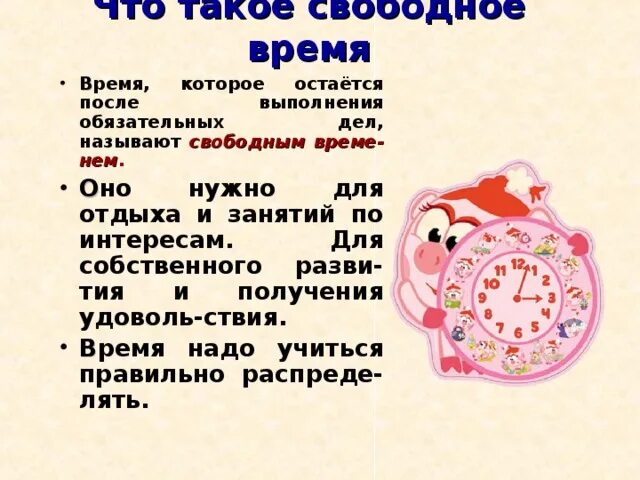 Что такое свободное время

• Время, которое остаётся после выполнения обязательных дел, называют свободным временем.

• Оно нужно для отдыха и занятий по интересам. Для собственного развития и получения удоволь-ствия.

• Время надо учиться правильно распределять.

12 1 2 3 4 5 6 7 8 9 10 11